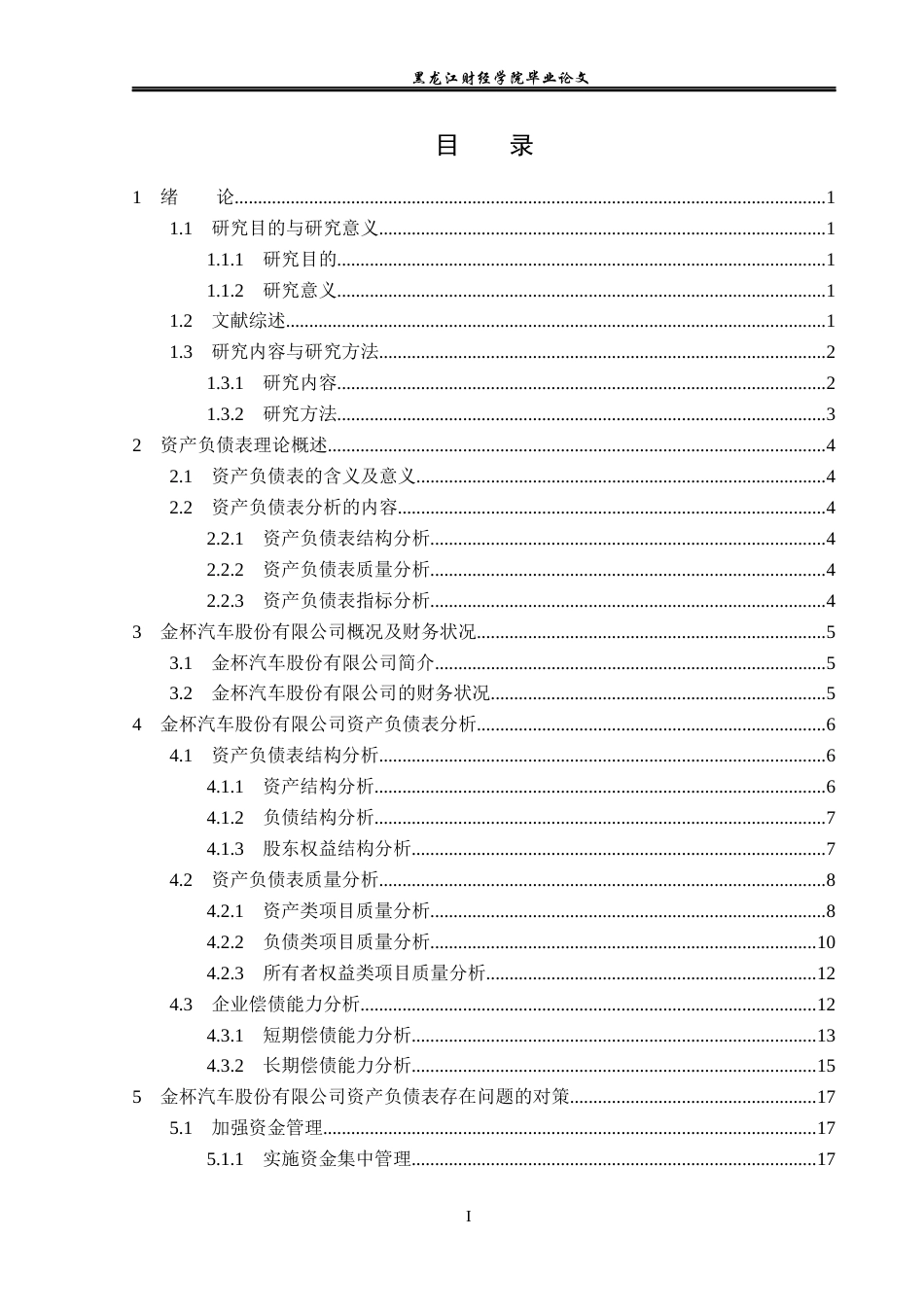 黑龙江财经学院毕业论文

目 录

1 绪 论 1

1.1 研究目的与研究意义 1

1.1.1 研究目的 1

1.1.2 研究意义 1

1.2 文献综述 1

1.3 研究内容与研究方法 2

1.3.1 研究内容 2

1.3.2 研究方法 3

2 资产负债表理论概述 4

2.1 资产负债表的含义及意义 4

2.2 资产负债表分析的内容 4

2.2.1 资产负债表结构分析 4

2.2.2 资产负债表质量分析 4

2.2.3 资产负债表指标分析 4

3 金杯汽车股份有限公司概况及财务状况 5

3.1 金杯汽车股份有限公司简介 5

3.2 金杯汽车股份有限公司的财务状况 5

4 金杯汽车股份有限公司资产负债表分析 6

4.1 资产负债表结构分析 6

4.1.1 资产结构分析 6

4.1.2 负债结构分析 7

4.1.3 股东权益结构分析 7

4.2 资产负债表质量分析 8

4.2.1 资产类项目质量分析 8

4.2.2 负债类项目质量分析 10

4.2.3 所有者权益类项目质量分析 12

4.3 企业偿债能力分析 12

4.3.1 短期偿债能力分析 13

4.3.2 长期偿债能力分析 15

5 金杯汽车股份有限公司资产负债表存在问题的对策 17

5.1 加强资金管理 17

5.1.1 实施资金集中管理 17

I